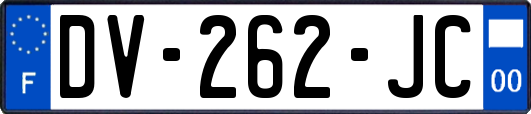 F
DV-262-JC
00